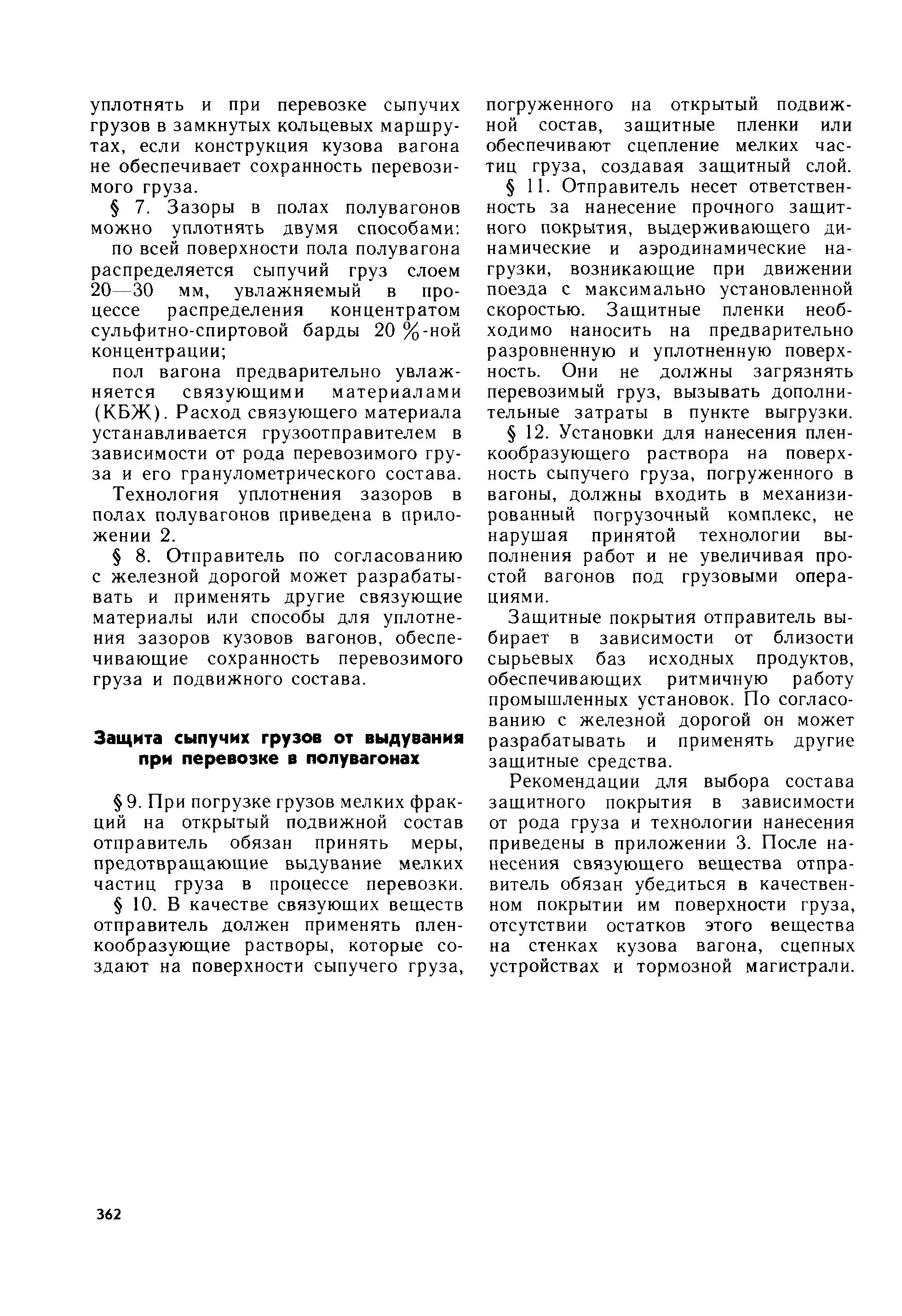 уплотнять и при перевозке сыпучих грузов в замкнутых кольцевых маршрутах, если конструкция кузова вагона не обеспечивает сохранность перевозимого груза.

§ 7. Зазоры в полах полувагонов можно уплотнять двумя способами:

по всей поверхности пола полувагона распределяется сыпучий груз слоем 20—30 мм, увлажняемый в процессе распределения концентратом сульфитно-спиртовой барды 20 %-ной концентрации;

пол вагона предварительно увлажняется связующими материалами (КБЖ). Расход связующего материала устанавливается грузоотправителем в зависимости от рода перевозимого груза и его гранулометрического состава.

Технология уплотнения зазоров в полах полувагонов приведена в приложении 2.

§ 8. Отправитель по согласованию с железной дорогой может разрабатывать и применять другие связующие материалы или способы для уплотнения зазоров кузовов вагонов, обеспечивающие сохранность перевозимого груза и подвижного состава.

Защита сыпучих грузов от выдувания при перевозке в полувагонах

§ 9. При погрузке грузов мелких фракций на открытый подвижной состав отправитель обязан принять меры, предотвращающие выдувание мелких частиц груза в процессе перевозки.

§ 10. В качестве связующих веществ отправитель должен применять пленкообразующие растворы, которые создают на поверхности сыпучего груза, погруженного на открытый подвижной состав, защитные пленки или обеспечивают сцепление мелких частиц груза, создавая защитный слой.

§ 11. Отправитель несет ответственность за нанесение прочного защитного покрытия, выдерживающего динамические и аэродинамические нагрузки, возникающие при движении поезда с максимально установленной скоростью. Защитные пленки необходимо наносить на предварительно разровненную и уплотненную поверхность. Они не должны загрязнять перевозимый груз, вызывать дополнительные затраты в пункте выгрузки.

§ 12. Установки для нанесения пленкообразующего раствора на поверхность сыпучего груза, погруженного в вагоны, должны входить в механизированный погрузочный комплекс, не нарушая принятой технологии выполнения работ и не увеличивая простой вагонов под грузовыми операциями.

Защитные покрытия отправитель выбирает в зависимости от близости сырьевых баз исходных продуктов, обеспечивающих ритмичную работу промышленных установок. По согласованию с железной дорогой он может разрабатывать и применять другие защитные средства.

Рекомендации для выбора состава защитного покрытия в зависимости от рода груза и технологии нанесения приведены в приложении 3. После нанесения связующего вещества отправитель обязан убедиться в качественном покрытии им поверхности груза, отсутствии остатков этого вещества на стенках кузова вагона, сцепных устройствах и тормозной магистрали.

362